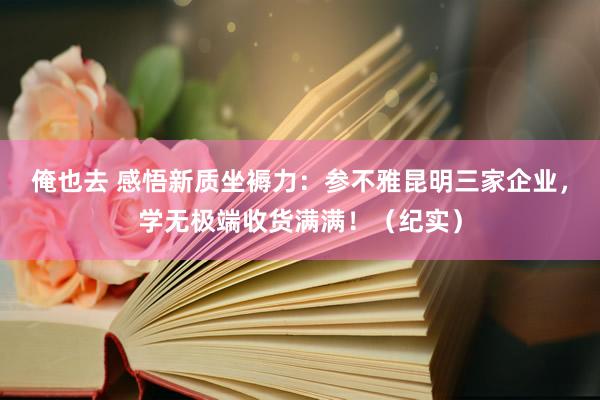 俺也去 感悟新质坐褥力：参不雅昆明三家企业，学无极端收货满满！（纪实）